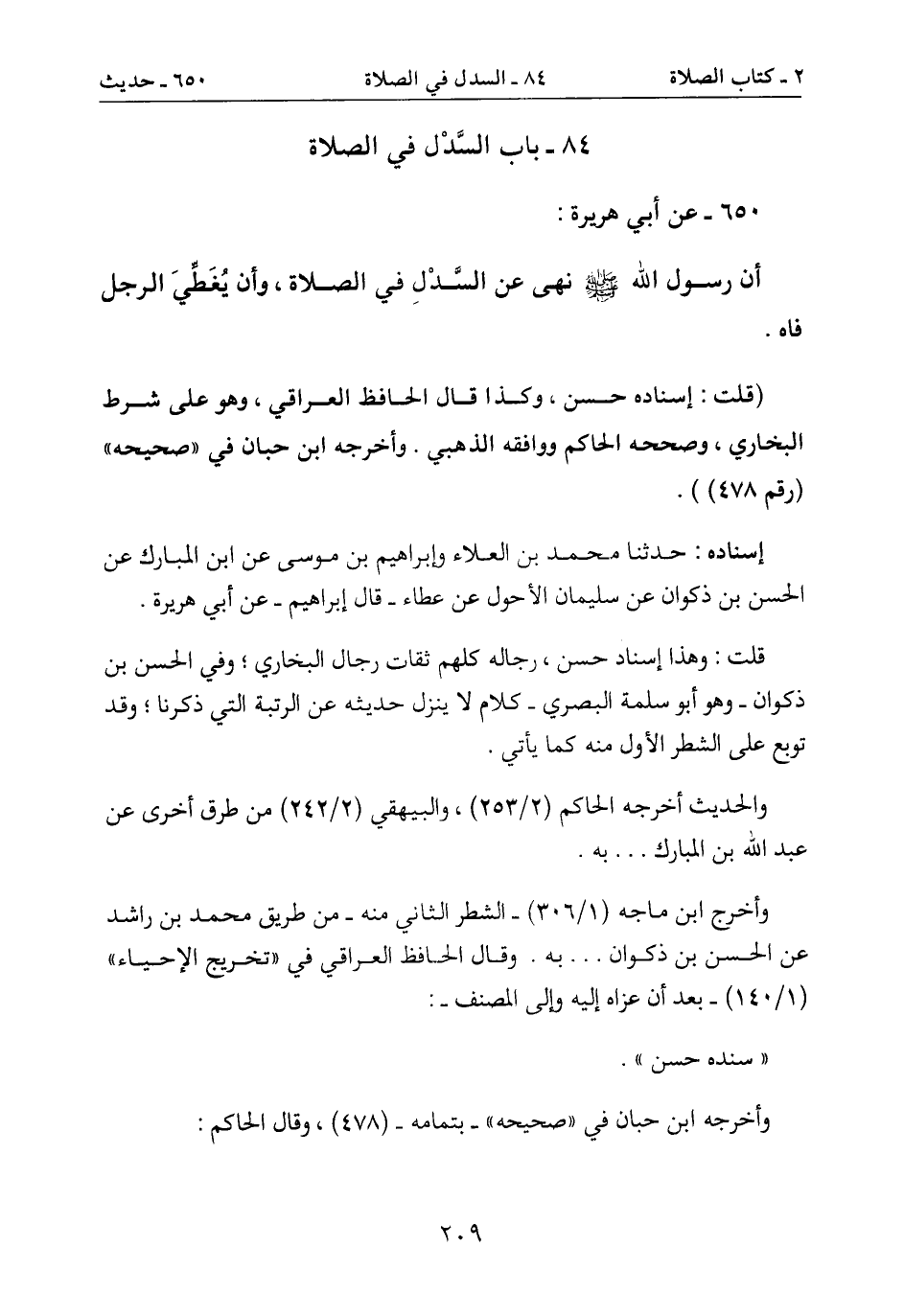 ٢ ـ كتاب الصلاة　　٨٤ ـ السدل في الصلاة　　٦٥٠ ـ حديث

٨٤ ـ باب السَّدْل في الصلاة

٦٥٠ ـ عن أبي هريرة :

أن رسول الله ﷺ نهى عن السَّدْلِ في الصلاة ، وأن يُغَطِّيَ الرجل فاه .

(قلت : إسناده حسن ، وكذا قال الحافظ العراقي ، وهو على شرط البخاري ، وصححه الحاكم ووافقه الذهبي . وأخرجه ابن حبان في «صحيحه» (رقم ٤٧٨) ) .

إسناده : حدثنا محمد بن العلاء وإبراهيم بن موسى عن ابن المبارك عن الحسن بن ذكوان عن سليمان الأحول عن عطاء ـ قال إبراهيم ـ عن أبي هريرة .

قلت : وهذا إسناد حسن ، رجاله كلهم ثقات رجال البخاري ؛ وفي الحسن بن ذكوان ـ وهو أبو سلمة البصري ـ كلام لا ينزل حديثه عن الرتبة التي ذكرنا ؛ وقد توبع على الشطر الأول منه كما يأتي .

والحديث أخرجه الحاكم (٢٥٣/٢) ، والبيهقي (٢٤٢/٢) من طرق أخرى عن عبد الله بن المبارك . . . به .

وأخرج ابن ماجه (٣٠٦/١) ـ الشطر الثاني منه ـ من طريق محمد بن راشد عن الحسن بن ذكوان . . . به . وقال الحافظ العراقي في «تخريج الإحياء» (١٤٠/١) ـ بعد أن عزاه إليه وإلى المصنف ـ :

« سنده حسن » .

وأخرجه ابن حبان في «صحيحه» ـ بتمامه ـ (٤٧٨) ، وقال الحاكم :

٢٠٩